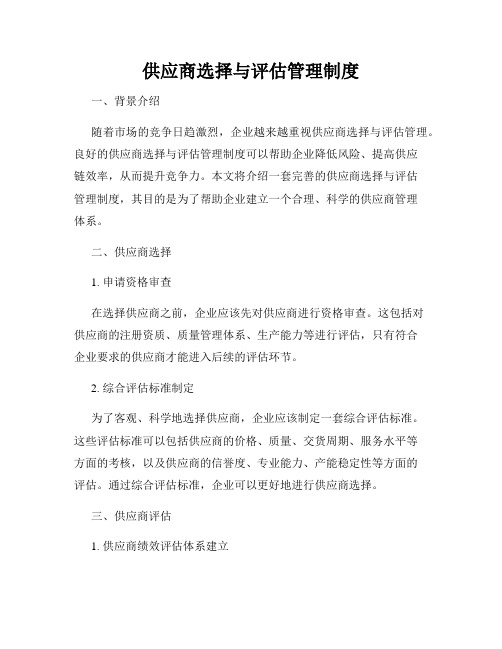 供应商选择与评估管理制度

一、背景介绍

随着市场的竞争日趋激烈，企业越来越重视供应商选择与评估管理。良好的供应商选择与评估管理制度可以帮助企业降低风险、提高供应链效率，从而提升竞争力。本文将介绍一套完善的供应商选择与评估管理制度，其目的是为了帮助企业建立一个合理、科学的供应商管理体系。

二、供应商选择

1. 申请资格审查

在选择供应商之前，企业应该先对供应商进行资格审查。这包括对供应商的注册资质、质量管理体系、生产能力等进行评估，只有符合企业要求的供应商才能进入后续的评估环节。

2. 综合评估标准制定

为了客观、科学地选择供应商，企业应该制定一套综合评估标准。这些评估标准可以包括供应商的价格、质量、交货周期、服务水平等方面的考核，以及供应商的信誉度、专业能力、产能稳定性等方面的评估。通过综合评估标准，企业可以更好地进行供应商选择。

三、供应商评估

1. 供应商绩效评估体系建立